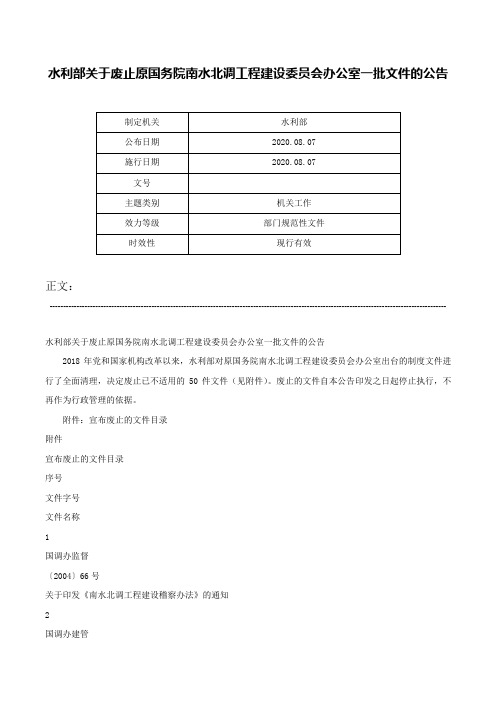 水利部关于废止原国务院南水北调工程建设委员会办公室一批文件的公告

| 制定机关 | 水利部 |
|---|---|
| 公布日期 | 2020.08.07 |
| 施行日期 | 2020.08.07 |
| 文号 | |
| 主题类别 | 机关工作 |
| 效力等级 | 部门规范性文件 |
| 时效性 | 现行有效 |

正文：

水利部关于废止原国务院南水北调工程建设委员会办公室一批文件的公告

2018 年党和国家机构改革以来，水利部对原国务院南水北调工程建设委员会办公室出台的制度文件进行了全面清理，决定废止已不适用的 50 件文件（见附件）。废止的文件自本公告印发之日起停止执行，不再作为行政管理的依据。

附件：宣布废止的文件目录

附件

宣布废止的文件目录

序号

文件字号

文件名称

1

国调办监督

〔2004〕66 号

关于印发《南水北调工程建设稽察办法》的通知

2

国调办建管